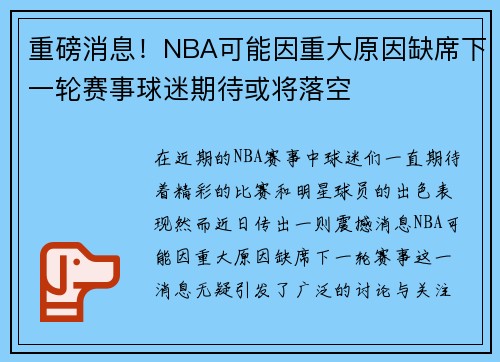 重磅消息！NBA可能因重大原因缺席下一轮赛事球迷期待或将落空

在近期的NBA赛事中球迷们一直期待着精彩的比赛和明星球员的出色表现然而近日传出一则震撼消息NBA可能因重大原因缺席下一轮赛事这一消息无疑引发了广泛的讨论与关注